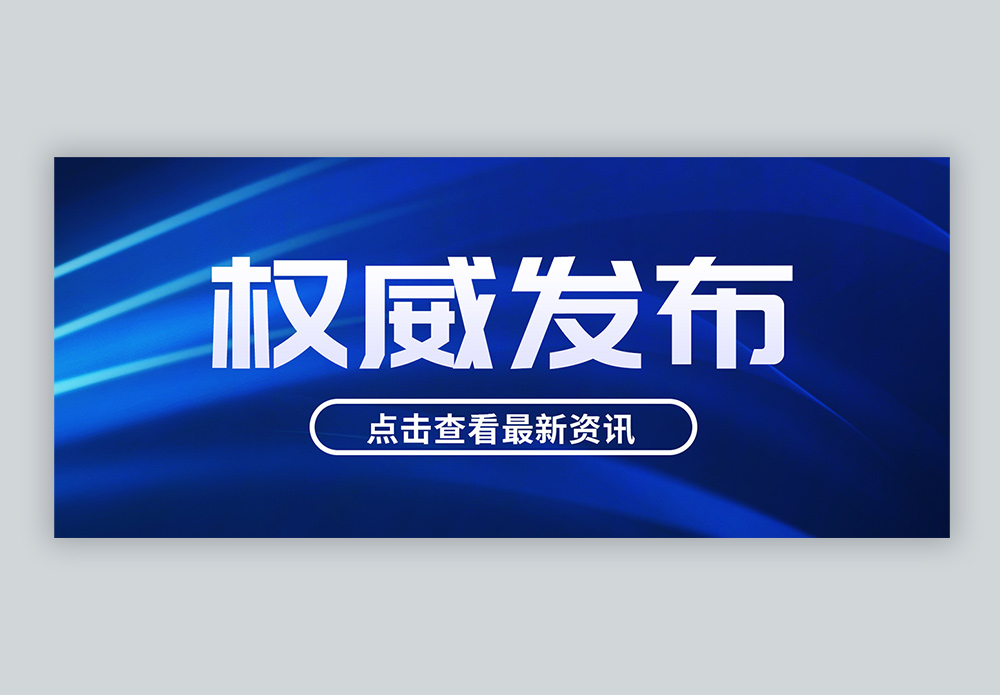 权威发布

点击查看最新资讯